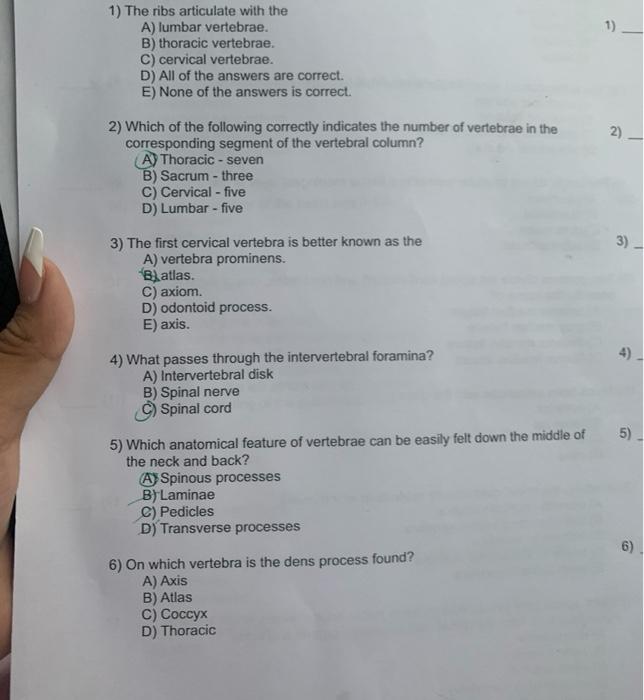 1) The ribs articulate with the
A) lumbar vertebrae.
B) thoracic vertebrae.
C) cervical vertebrae.
D) All of the answers are correct.
E) None of the answers is correct.

1) ___

2) Which of the following correctly indicates the number of vertebrae in the corresponding segment of the vertebral column?
A) Thoracic - seven
B) Sacrum - three
C) Cervical - five
D) Lumbar - five

2) ___

3) The first cervical vertebra is better known as the
A) vertebra prominens.
B) atlas.
C) axiom.
D) odontoid process.
E) axis.

3) ___

4) What passes through the intervertebral foramina?
A) Intervertebral disk
B) Spinal nerve
C) Spinal cord

4) ___

5) Which anatomical feature of vertebrae can be easily felt down the middle of the neck and back?
A) Spinous processes
B) Laminae
C) Pedicles
D) Transverse processes

5) ___

6) On which vertebra is the dens process found?
A) Axis
B) Atlas
C) Coccyx
D) Thoracic

6) ___